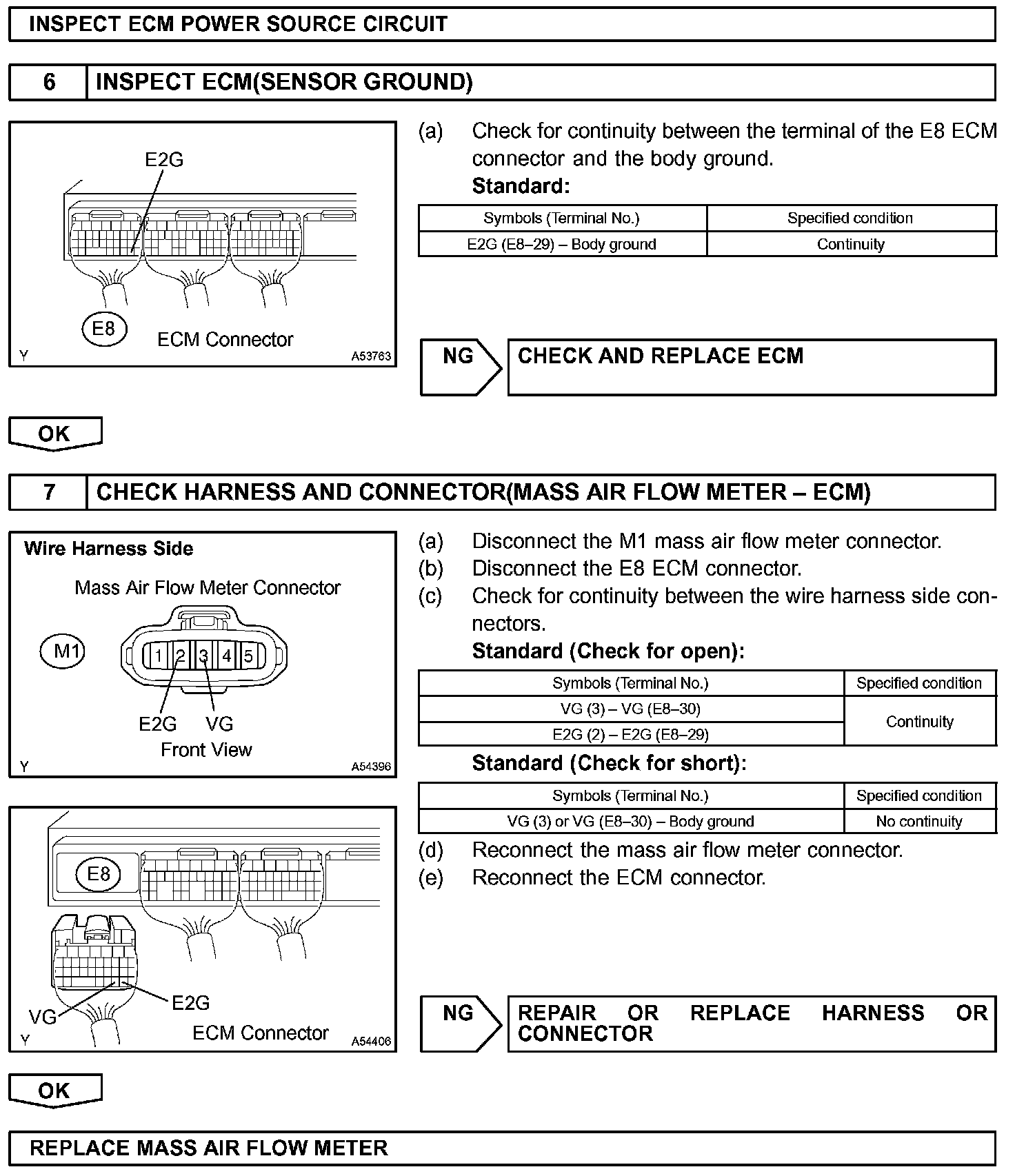 INSPECT ECM POWER SOURCE CIRCUIT

6 INSPECT ECM(SENSOR GROUND)

E2G

E8 ECM Connector

Y A53763

(a) Check for continuity between the terminal of the E8 ECM connector and the body ground.

Standard:

| Symbols (Terminal No.) | Specified condition |
|---|---|
| E2G (E8–29) – Body ground | Continuity |

NG CHECK AND REPLACE ECM

OK

7 CHECK HARNESS AND CONNECTOR(MASS AIR FLOW METER – ECM)

Wire Harness Side

Mass Air Flow Meter Connector

M1

1 2 3 4 5

E2G VG

Front View

Y A54396

E8

VG E2G

ECM Connector

Y A54406

(a) Disconnect the M1 mass air flow meter connector.
(b) Disconnect the E8 ECM connector.
(c) Check for continuity between the wire harness side connectors.

Standard (Check for open):

| Symbols (Terminal No.) | Specified condition |
|---|---|
| VG (3) – VG (E8–30) | Continuity |
| E2G (2) – E2G (E8–29) | Continuity |

Standard (Check for short):

| Symbols (Terminal No.) | Specified condition |
|---|---|
| VG (3) or VG (E8–30) – Body ground | No continuity |

(d) Reconnect the mass air flow meter connector.
(e) Reconnect the ECM connector.

NG REPAIR OR REPLACE HARNESS OR CONNECTOR

OK

REPLACE MASS AIR FLOW METER